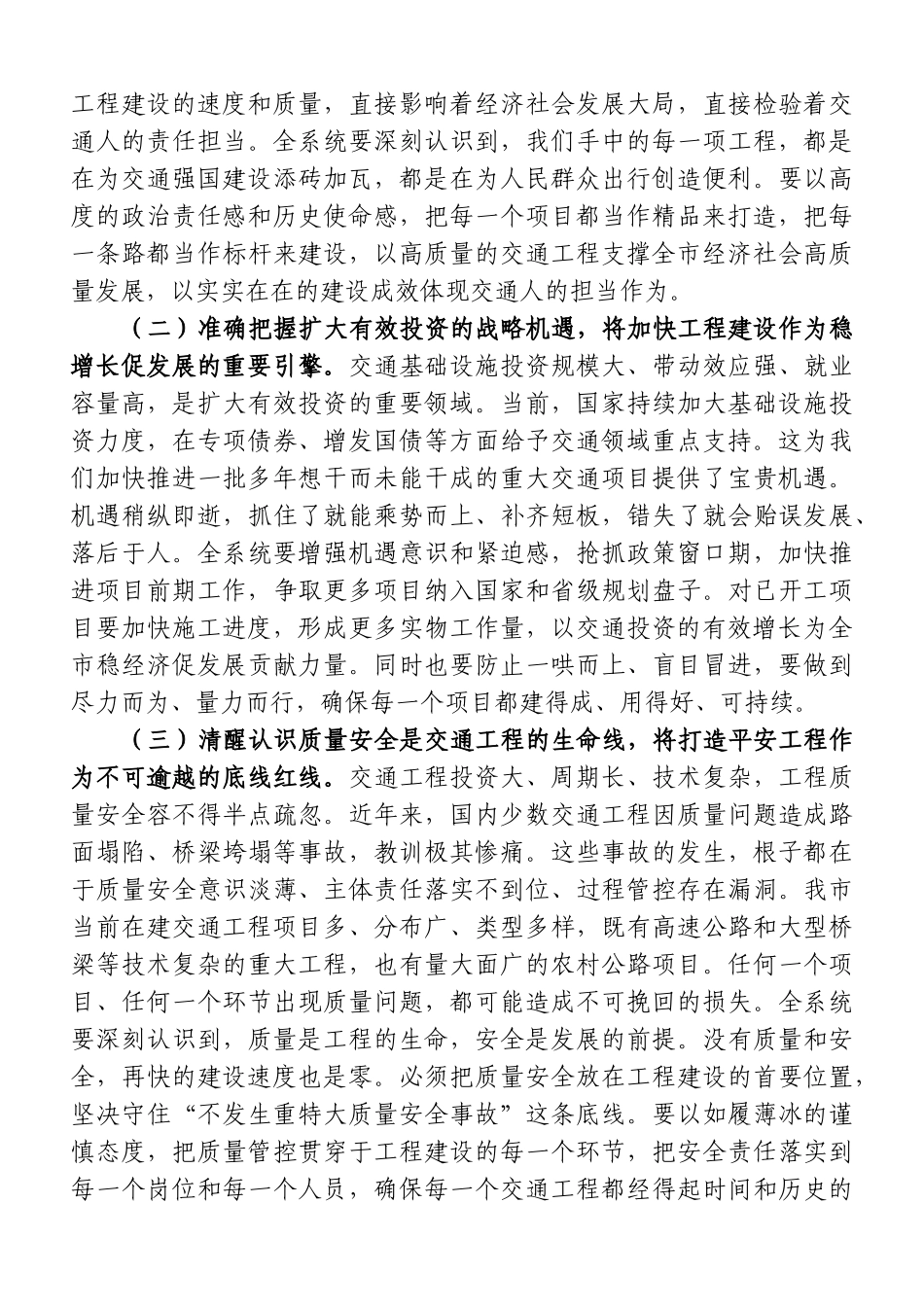 工程建设的速度和质量，直接影响着经济社会发展大局，直接检验着交通人的责任担当。全系统要深刻认识到，我们手中的每一项工程，都是在为交通强国建设添砖加瓦，都是在为人民群众出行创造便利。要以高度的政治责任感和历史使命感，把每一个项目都当作精品来打造，把每一条路都当作标杆来建设，以高质量的交通工程支撑全市经济社会高质量发展，以实实在在的建设成效体现交通人的担当作为。

（二）准确把握扩大有效投资的战略机遇，将加快工程建设作为稳增长促发展的重要引擎。交通基础设施投资规模大、带动效应强、就业容量高，是扩大有效投资的重要领域。当前，国家持续加大基础设施投资力度，在专项债券、增发国债等方面给予交通领域重点支持。这为我们加快推进一批多年想干而未能干成的重大交通项目提供了宝贵机遇。机遇稍纵即逝，抓住了就能乘势而上、补齐短板，错失了就会贻误发展、落后于人。全系统要增强机遇意识和紧迫感，抢抓政策窗口期，加快推进项目前期工作，争取更多项目纳入国家和省级规划盘子。对已开工项目要加快施工进度，形成更多实物工作量，以交通投资的有效增长为全市稳经济促发展贡献力量。同时也要防止一哄而上、盲目冒进，要做到尽力而为、量力而行，确保每一个项目都建得成、用得好、可持续。

（三）清醒认识质量安全是交通工程的生命线，将打造平安工程作为不可逾越的底线红线。交通工程投资大、周期长、技术复杂，工程质量安全容不得半点疏忽。近年来，国内少数交通工程因质量问题造成路面塌陷、桥梁垮塌等事故，教训极其惨痛。这些事故的发生，根子都在于质量安全意识淡薄、主体责任落实不到位、过程管控存在漏洞。我市当前在建交通工程项目多、分布广、类型多样，既有高速公路和大型桥梁等技术复杂的重大工程，也有量大面广的农村公路项目。任何一个项目、任何一个环节出现质量问题，都可能造成不可挽回的损失。全系统要深刻认识到，质量是工程的生命，安全是发展的前提。没有质量和安全，再快的建设速度也是零。必须把质量安全放在工程建设的首要位置，坚决守住“不发生重特大质量安全事故”这条底线。要以如履薄冰的谨慎态度，把质量管控贯穿于工程建设的每一个环节，把安全责任落实到每一个岗位和每一个人员，确保每一个交通工程都经得起时间和历史的